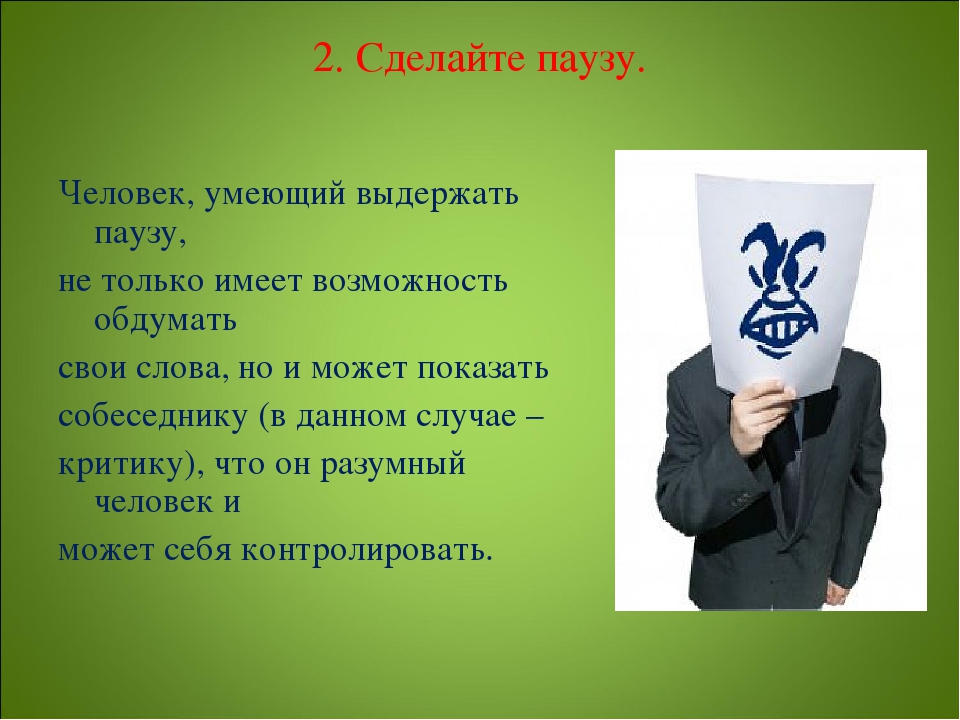 2. Сделайте паузу.

Человек, умеющий выдержать паузу,

не только имеет возможность обдумать

свои слова, но и может показать

собеседнику (в данном случае –

критику), что он разумный человек и

может себя контролировать.